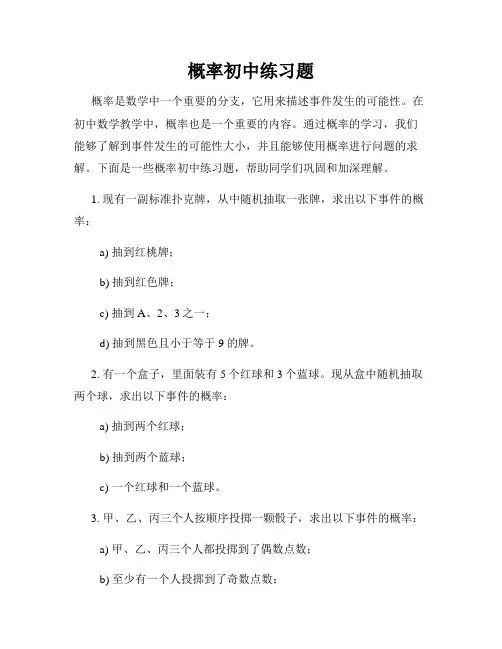 概率初中练习题

概率是数学中一个重要的分支，它用来描述事件发生的可能性。在初中数学教学中，概率也是一个重要的内容。通过概率的学习，我们能够了解到事件发生的可能性大小，并且能够使用概率进行问题的求解。下面是一些概率初中练习题，帮助同学们巩固和加深理解。

1. 现有一副标准扑克牌，从中随机抽取一张牌，求出以下事件的概率：

a) 抽到红桃牌；

b) 抽到红色牌；

c) 抽到 A、2、3 之一；

d) 抽到黑色且小于等于 9 的牌。

2. 有一个盒子，里面装有 5 个红球和 3 个蓝球。现从盒中随机抽取两个球，求出以下事件的概率：

a) 抽到两个红球；

b) 抽到两个蓝球；

c) 一个红球和一个蓝球。

3. 甲、乙、丙三个人按顺序投掷一颗骰子，求出以下事件的概率：

a) 甲、乙、丙三个人都投掷到了偶数点数；

b) 至少有一个人投掷到了奇数点数；